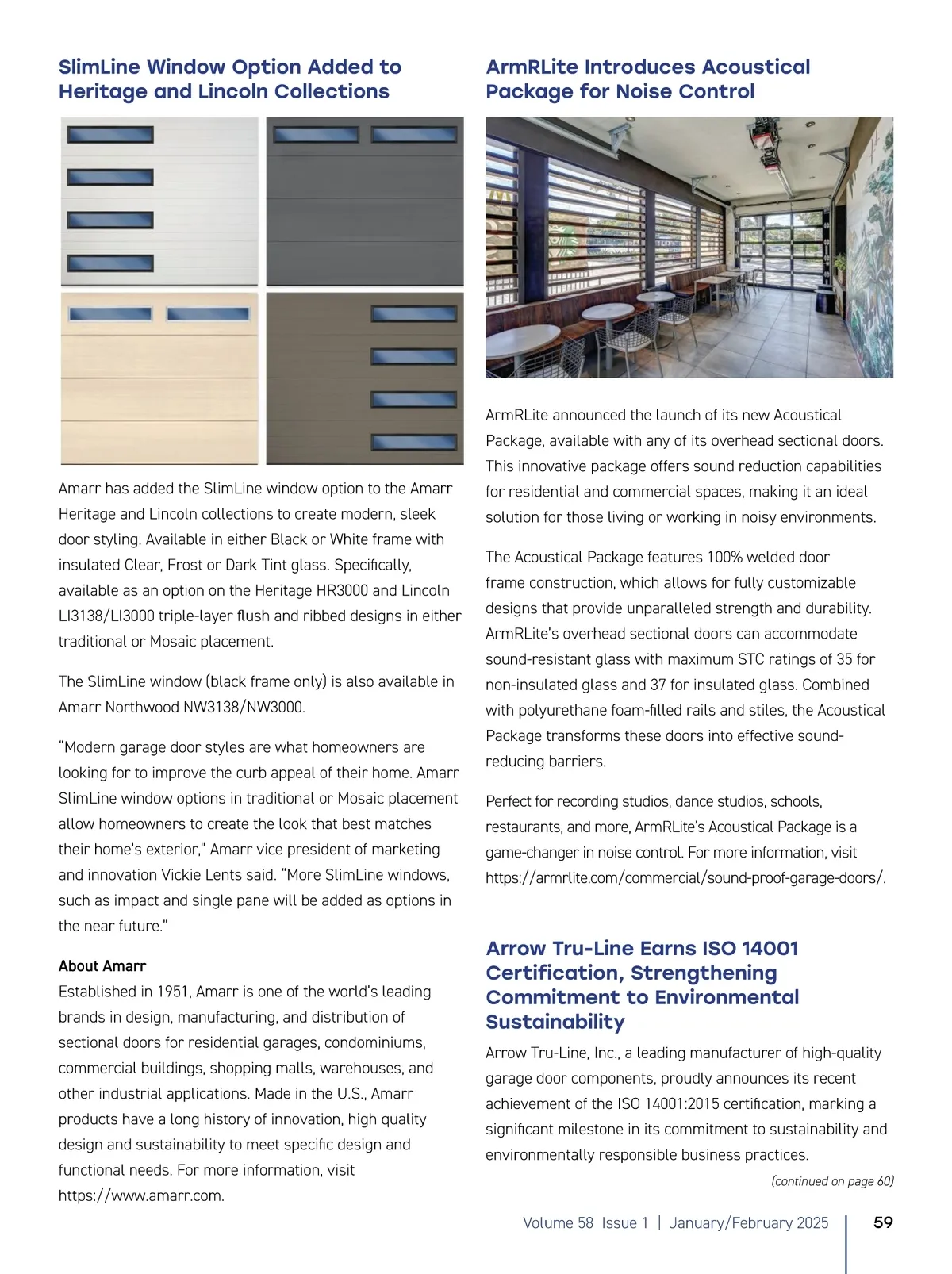 SlimLine Window Option Added to Heritage and Lincoln Collections

Amarr has added the SlimLine window option to the Amarr Heritage and Lincoln collections to create modern, sleek door styling. Available in either Black or White frame with insulated Clear, Frost or Dark Tint glass. Specifically, available as an option on the Heritage HR3000 and Lincoln LI3138/LI3000 triple-layer flush and ribbed designs in either traditional or Mosaic placement.

The SlimLine window (black frame only) is also available in Amarr Northwood NW3138/NW3000.

"Modern garage door styles are what homeowners are looking for to improve the curb appeal of their home. Amarr SlimLine window options in traditional or Mosaic placement allow homeowners to create the look that best matches their home's exterior," Amarr vice president of marketing and innovation Vickie Lents said. "More SlimLine windows, such as impact and single pane will be added as options in the near future."

About Amarr
Established in 1951, Amarr is one of the world's leading brands in design, manufacturing, and distribution of sectional doors for residential garages, condominiums, commercial buildings, shopping malls, warehouses, and other industrial applications. Made in the U.S., Amarr products have a long history of innovation, high quality design and sustainability to meet specific design and functional needs. For more information, visit https://www.amarr.com.

ArmRLite Introduces Acoustical Package for Noise Control

ArmRLite announced the launch of its new Acoustical Package, available with any of its overhead sectional doors. This innovative package offers sound reduction capabilities for residential and commercial spaces, making it an ideal solution for those living or working in noisy environments.

The Acoustical Package features 100% welded door frame construction, which allows for fully customizable designs that provide unparalleled strength and durability. ArmRLite's overhead sectional doors can accommodate sound-resistant glass with maximum STC ratings of 35 for non-insulated glass and 37 for insulated glass. Combined with polyurethane foam-filled rails and stiles, the Acoustical Package transforms these doors into effective sound-reducing barriers.

Perfect for recording studios, dance studios, schools, restaurants, and more, ArmRLite's Acoustical Package is a game-changer in noise control. For more information, visit https://armrlite.com/commercial/sound-proof-garage-doors/.

Arrow Tru-Line Earns ISO 14001 Certification, Strengthening Commitment to Environmental Sustainability

Arrow Tru-Line, Inc., a leading manufacturer of high-quality garage door components, proudly announces its recent achievement of the ISO 14001:2015 certification, marking a significant milestone in its commitment to sustainability and environmentally responsible business practices.

(continued on page 60)

Volume 58 Issue 1 | January/February 2025 59